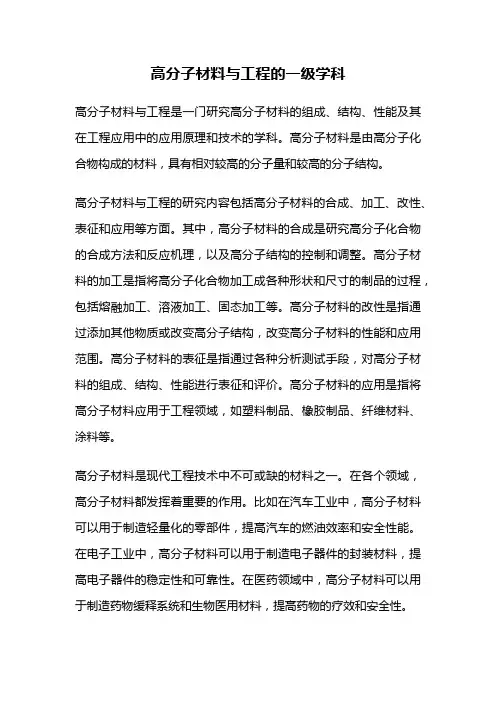 高分子材料与工程的一级学科

高分子材料与工程是一门研究高分子材料的组成、结构、性能及其在工程应用中的应用原理和技术的学科。高分子材料是由高分子化合物构成的材料，具有相对较高的分子量和较高的分子结构。

高分子材料与工程的研究内容包括高分子材料的合成、加工、改性、表征和应用等方面。其中，高分子材料的合成是研究高分子化合物的合成方法和反应机理，以及高分子结构的控制和调整。高分子材料的加工是指将高分子化合物加工成各种形状和尺寸的制品的过程，包括熔融加工、溶液加工、固态加工等。高分子材料的改性是指通过添加其他物质或改变高分子结构，改变高分子材料的性能和应用范围。高分子材料的表征是指通过各种分析测试手段，对高分子材料的组成、结构、性能进行表征和评价。高分子材料的应用是指将高分子材料应用于工程领域，如塑料制品、橡胶制品、纤维材料、涂料等。

高分子材料是现代工程技术中不可或缺的材料之一。在各个领域，高分子材料都发挥着重要的作用。比如在汽车工业中，高分子材料可以用于制造轻量化的零部件，提高汽车的燃油效率和安全性能。在电子工业中，高分子材料可以用于制造电子器件的封装材料，提高电子器件的稳定性和可靠性。在医药领域中，高分子材料可以用于制造药物缓释系统和生物医用材料，提高药物的疗效和安全性。